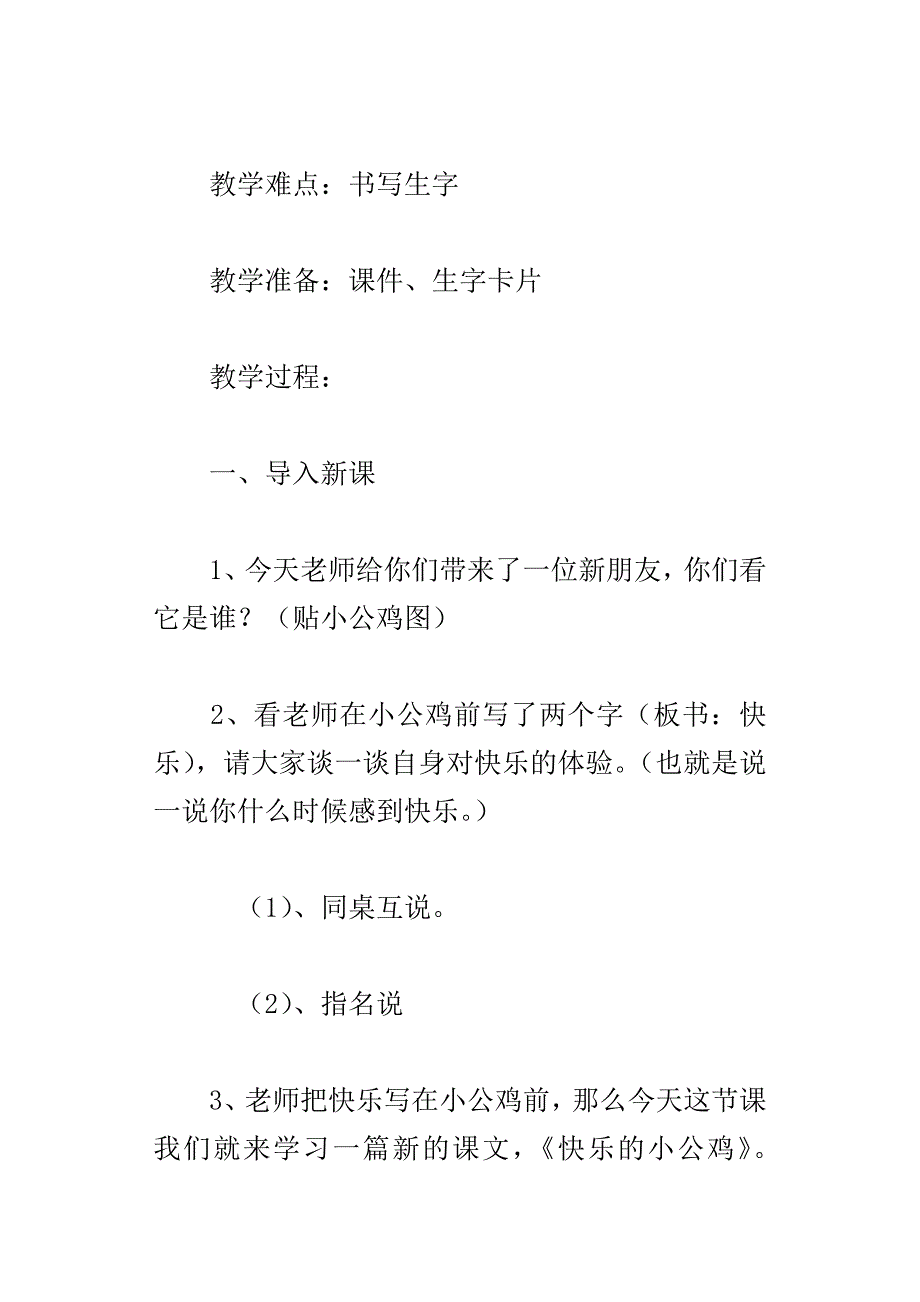 教学难点：书写生字

教学准备：课件、生字卡片

教学过程：

一、导入新课

1、今天老师给你们带来了一位新朋友，你们看它是谁？（贴小公鸡图）

2、看老师在小公鸡前写了两个字（板书：快乐），请大家谈一谈自身对快乐的体验。（也就是说一说你什么时候感到快乐。）

（1）、同桌互说。

（2）、指名说

3、老师把快乐写在小公鸡前，那么今天这节课我们就来学习一篇新的课文，《快乐的小公鸡》。